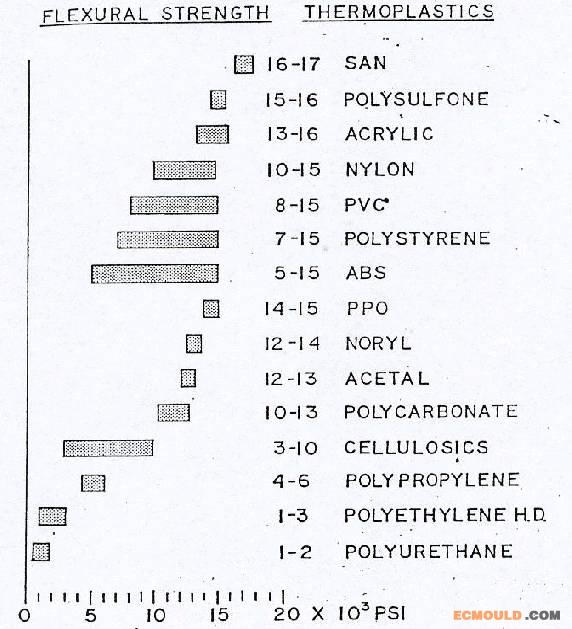 FLEXURAL STRENGTH THERMOPLASTICS

16-17 SAN
15-16 POLYSULFONE
13-16 ACRYLIC
10-15 NYLON
8-15 PVC*
7-15 POLYSTYRENE
5-15 ABS
14-15 PPO
12-14 NORYL
12-13 ACETAL
10-13 POLYCARBONATE
3-10 CELLULOSICS
4-6 POLYPROPYLENE
1-3 POLYETHYLENE H.D.
1-2 POLYURETHANE

0 5 10 15 20 X $10^3$ PSI

ECMOULD.COM